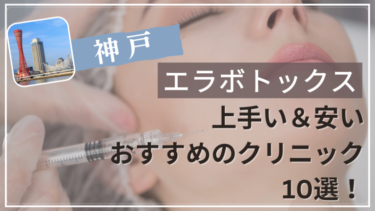 神戸

エラボトックス

上手い＆安い
おすすめのクリニック
10選！